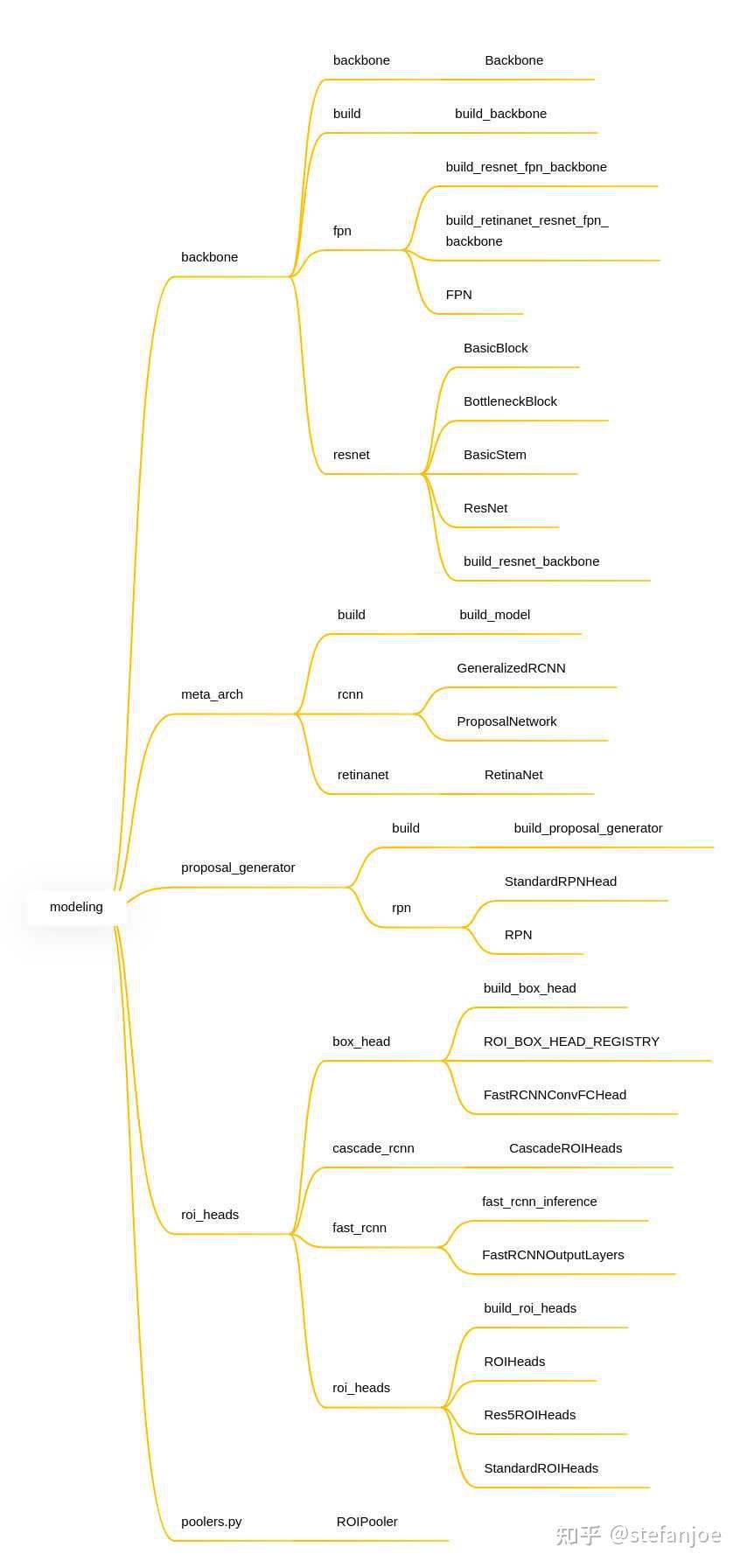 modeling

backbone
backbone
Backbone
build
build_backbone
fpn
build_resnet_fpn_backbone
build_retinanet_resnet_fpn_backbone
FPN
resnet
BasicBlock
BottleneckBlock
BasicStem
ResNet
build_resnet_backbone

meta_arch
build
build_model
rcnn
GeneralizedRCNN
ProposalNetwork
retinanet
RetinaNet

proposal_generator
build
build_proposal_generator
rpn
StandardRPNHead
RPN

roi_heads
box_head
build_box_head
ROI_BOX_HEAD_REGISTRY
FastRCNNConvFCHead
cascade_rcnn
CascadeROIHeads
fast_rcnn
fast_rcnn_inference
FastRCNNOutputLayers
roi_heads
build_roi_heads
ROIHeads
Res5ROIHeads
StandardROIHeads

poolers.py
ROIPooler

知乎 @stefanjoe